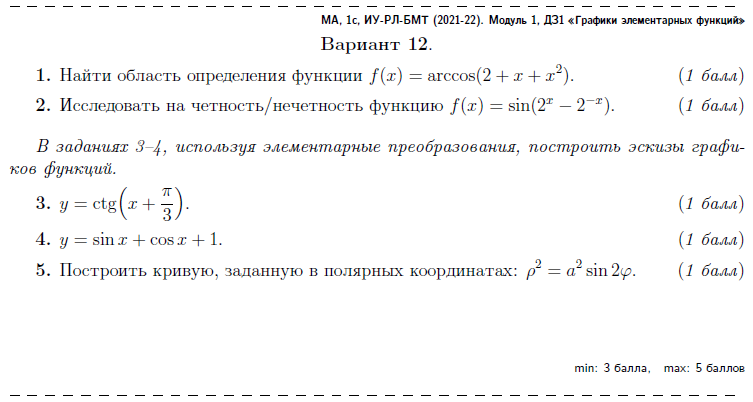 МА, 1с, ИУ-РЛ-БМТ (2021-22). Модуль 1, ДЗ1 «Графики элементарных функций»

Вариант 12.

1. Найти область определения функции $f(x) = \arccos(2 + x + x^2)$. (1 балл)

2. Исследовать на четность/нечетность функцию $f(x) = \sin(2^x - 2^{-x})$. (1 балл)

В заданиях 3–4, используя элементарные преобразования, построить эскизы графиков функций.

3. $y = \operatorname{ctg}\left(x + \frac{\pi}{3}\right)$. (1 балл)

4. $y = \sin x + \cos x + 1$. (1 балл)

5. Построить кривую, заданную в полярных координатах: $\rho^2 = a^2 \sin 2\varphi$. (1 балл)

min: 3 балла, max: 5 баллов